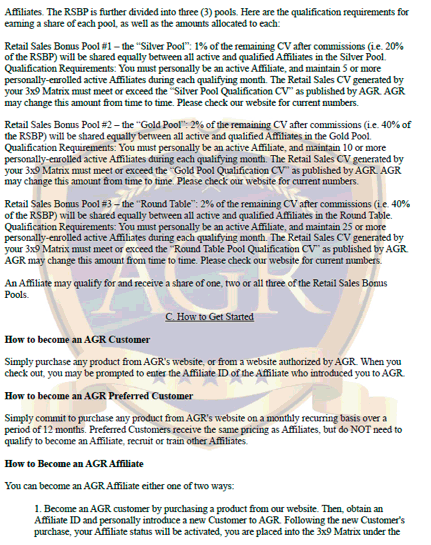 Affiliates. The RSBP is further divided into three (3) pools. Here are the qualification requirements for earning a share of each pool, as well as the amounts allocated to each:

Retail Sales Bonus Pool #1 – the "Silver Pool": 1% of the remaining CV after commissions (i.e. 20% of the RSBP) will be shared equally between all active and qualified Affiliates in the Silver Pool. Qualification Requirements: You must personally be an active Affiliate, and maintain 5 or more personally-enrolled active Affiliates during each qualifying month. The Retail Sales CV generated by your 3x9 Matrix must meet or exceed the "Silver Pool Qualification CV" as published by AGR. AGR may change this amount from time to time. Please check our website for current numbers.

Retail Sales Bonus Pool #2 – the "Gold Pool": 2% of the remaining CV after commissions (i.e. 40% of the RSBP) will be shared equally between all active and qualified Affiliates in the Gold Pool. Qualification Requirements: You must personally be an active Affiliate, and maintain 10 or more personally-enrolled active Affiliates during each qualifying month. The Retail Sales CV generated by your 3x9 Matrix must meet or exceed the "Gold Pool Qualification CV" as published by AGR. AGR may change this amount from time to time. Please check our website for current numbers.

Retail Sales Bonus Pool #3 – the "Round Table": 2% of the remaining CV after commissions (i.e. 40% of the RSBP) will be shared equally between all active and qualified Affiliates in the Round Table. Qualification Requirements: You must personally be an active Affiliate, and maintain 25 or more personally-enrolled active Affiliates during each qualifying month. The Retail Sales CV generated by your 3x9 Matrix must meet or exceed the "Round Table Pool Qualification CV" as published by AGR. AGR may change this amount from time to time. Please check our website for current numbers.

An Affiliate may qualify for and receive a share of one, two or all three of the Retail Sales Bonus Pools.

C. How to Get Started

How to become an AGR Customer

Simply purchase any product from AGR's website, or from a website authorized by AGR. When you check out, you may be prompted to enter the Affiliate ID of the Affiliate who introduced you to AGR.

How to become an AGR Preferred Customer

Simply commit to purchase any product from AGR's website on a monthly recurring basis over a period of 12 months. Preferred Customers receive the same pricing as Affiliates, but do NOT need to qualify to become an Affiliate, recruit or train other Affiliates.

How to Become an AGR Affiliate

You can become an AGR Affiliate either one of two ways:

1. Become an AGR customer by purchasing a product from our website. Then, obtain an Affiliate ID and personally introduce a new Customer to AGR. Following the new Customer's purchase, your Affiliate status will be activated, you are placed into the 3x9 Matrix under the